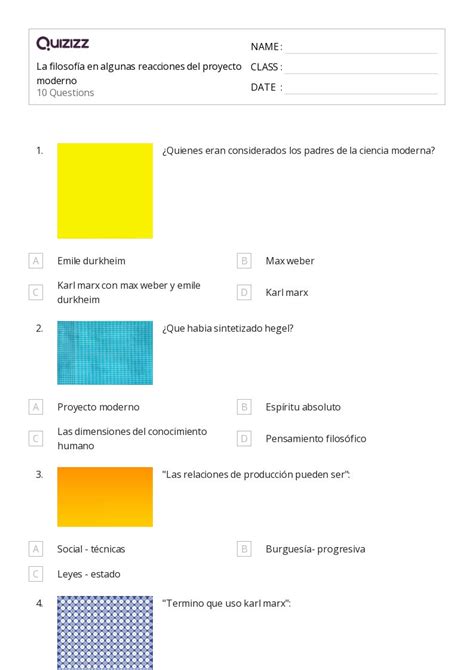 Quizizz

La filosofía en algunas reacciones del proyecto moderno
10 Questions

NAME :
CLASS :
DATE :

1. ¿Quienes eran considerados los padres de la ciencia moderna?

A Emile durkheim
B Max weber
C Karl marx con max weber y emile durkheim
D Karl marx

2. ¿Que habia sintetizado hegel?

A Proyecto moderno
B Espíritu absoluto
C Las dimensiones del conocimiento humano
D Pensamiento filosófico

3. "Las relaciones de producción pueden ser":

A Social - técnicas
B Burguesía- progresiva
C Leyes - estado

4. "Termino que uso karl marx":